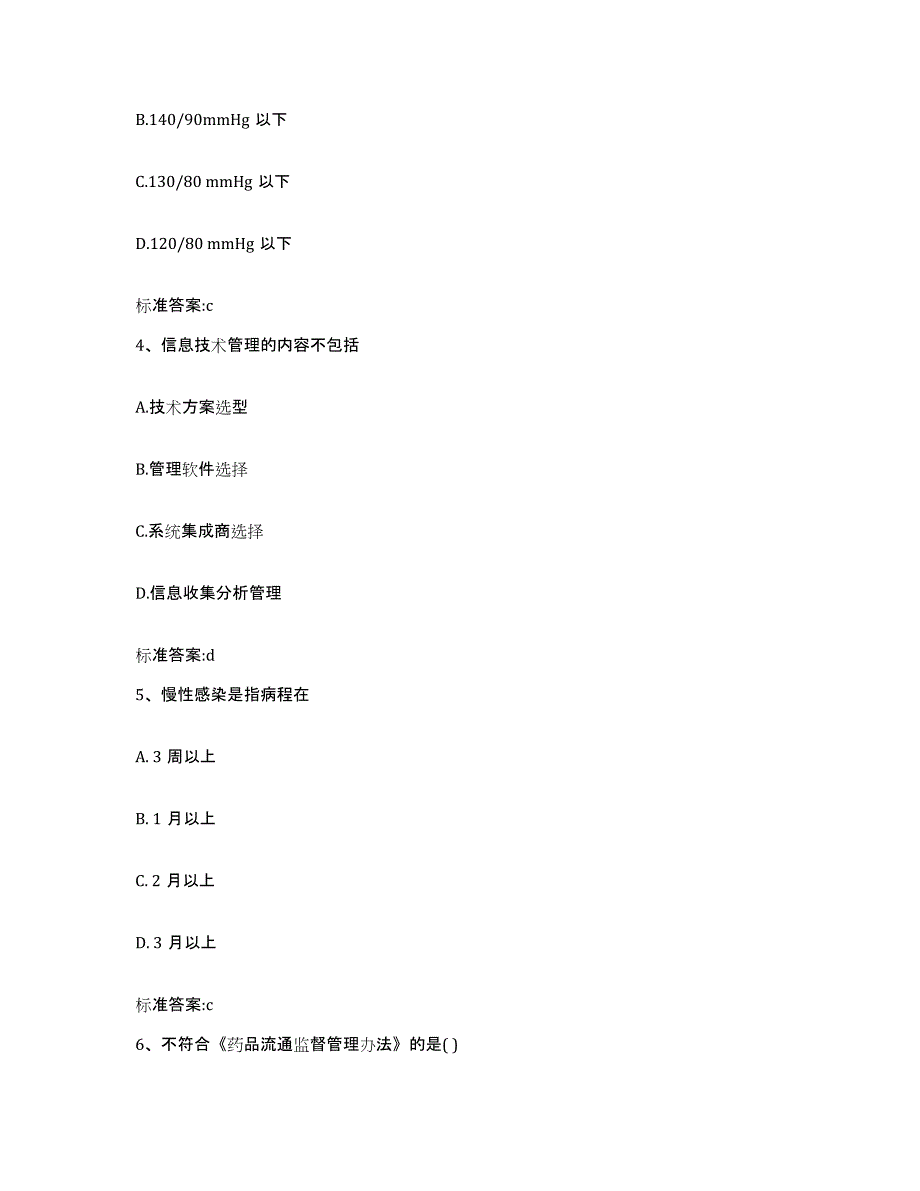 B.140/90mmHg 以下

C.130/80 mmHg 以下

D.120/80 mmHg 以下

标准答案:c

4、信息技术管理的内容不包括

A.技术方案选型

B.管理软件选择

C.系统集成商选择

D.信息收集分析管理

标准答案:d

5、慢性感染是指病程在

A. 3 周以上

B. 1 月以上

C. 2 月以上

D. 3 月以上

标准答案:c

6、不符合《药品流通监督管理办法》的是( )